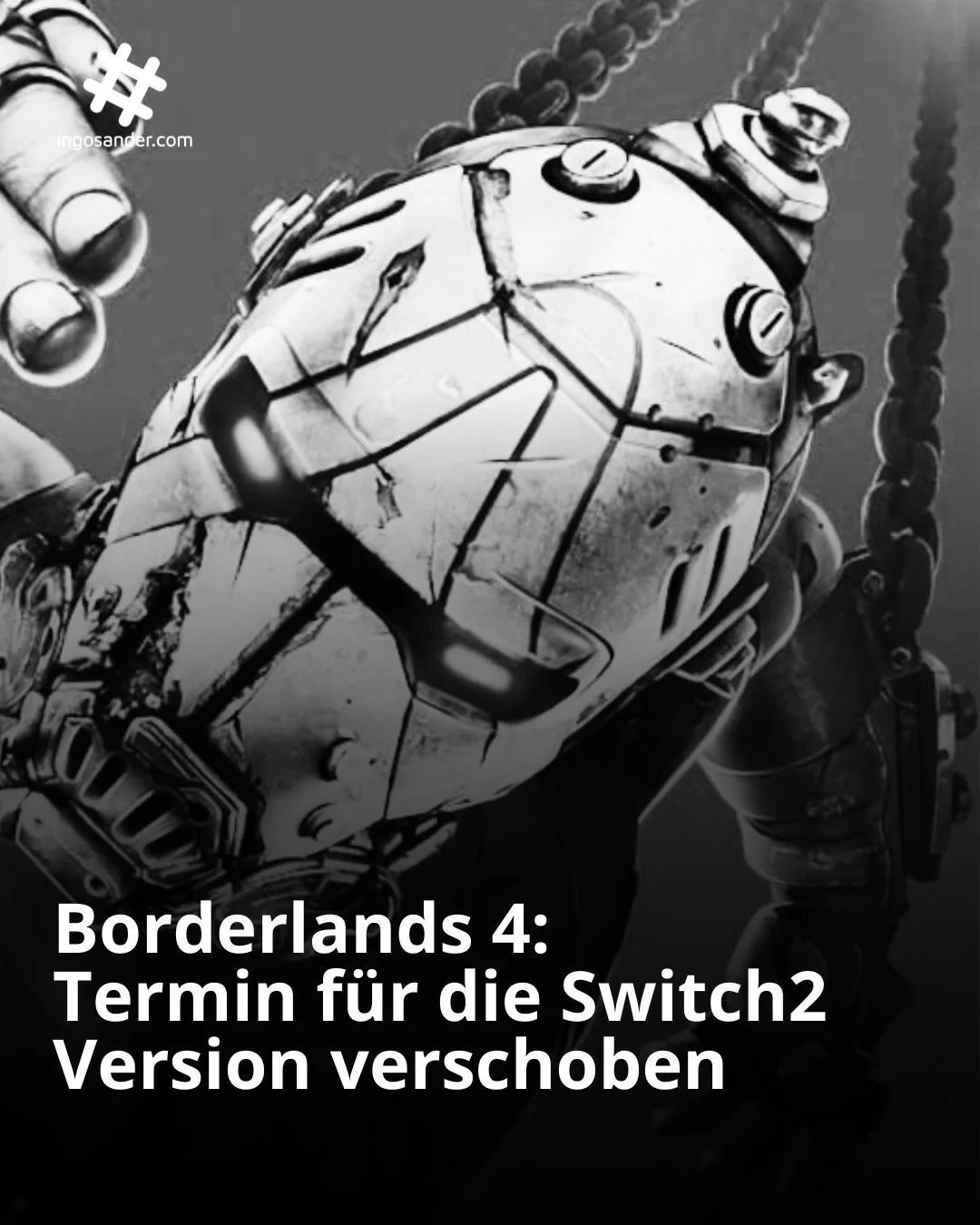 ingosander.com

Borderlands 4:
Termin für die Switch2
Version verschoben